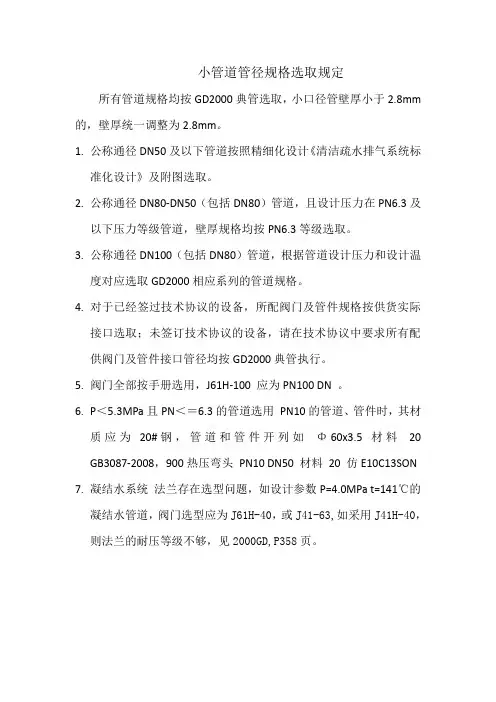 小管道管径规格选取规定

所有管道规格均按 GD2000 典管选取，小口径管壁厚小于 2.8mm 的，壁厚统一调整为 2.8mm。

1. 公称通径 DN50 及以下管道按照精细化设计《清洁疏水排气系统标准化设计》及附图选取。

2. 公称通径 DN80-DN50（包括 DN80）管道，且设计压力在 PN6.3 及以下压力等级管道，壁厚规格均按 PN6.3 等级选取。

3. 公称通径 DN100（包括 DN80）管道，根据管道设计压力和设计温度对应选取 GD2000 相应系列的管道规格。

4. 对于已经签过技术协议的设备，所配阀门及管件规格按供货实际接口选取；未签订技术协议的设备，请在技术协议中要求所有配供阀门及管件接口管径均按 GD2000 典管执行。

5. 阀门全部按手册选用，J61H-100 应为 PN100 DN 。

6. P＜5.3MPa 且 PN＜＝6.3 的管道选用 PN10 的管道、管件时，其材质应为 20# 钢，管道和管件开列如 Φ 60x3.5 材料 20 GB3087-2008，900 热压弯头 PN10 DN50 材料 20 仿 E10C13SON

7. 凝结水系统 法兰存在选型问题，如设计参数 P=4.0MPa t=141℃的凝结水管道，阀门选型应为 J61H-40，或 J41-63，如采用 J41H-40，则法兰的耐压等级不够，见 2000GD，P358 页。